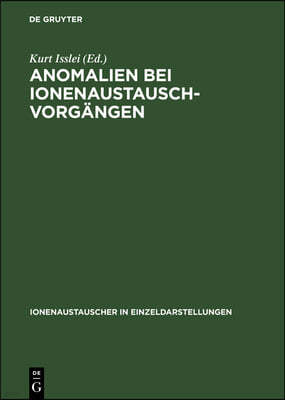 DE GRUYTER

Kurt Isslei (Ed.)

ANOMALIEN BEI IONENAUSTAUSCH-VORGÄNGEN

IONENAUSTAUSCHER IN EINZELDARSTELLUNGEN

DE G